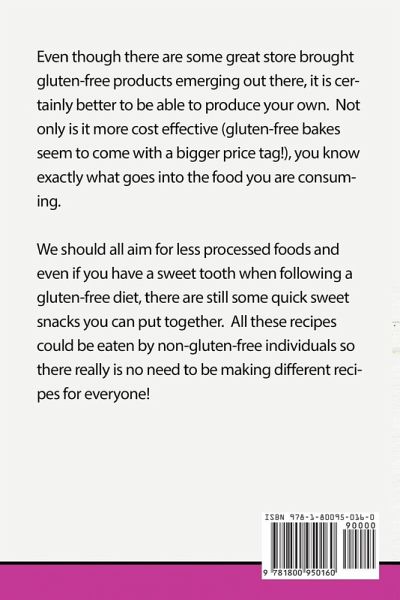 Even though there are some great store brought gluten-free products emerging out there, it is certainly better to be able to produce your own. Not only is it more cost effective (gluten-free bakes seem to come with a bigger price tag!), you know exactly what goes into the food you are consuming.

We should all aim for less processed foods and even if you have a sweet tooth when following a gluten-free diet, there are still some quick sweet snacks you can put together. All these recipes could be eaten by non-gluten-free individuals so there really is no need to be making different recipes for everyone!

ISBN 978-1-80095-016-0

90000

9 781800 950160